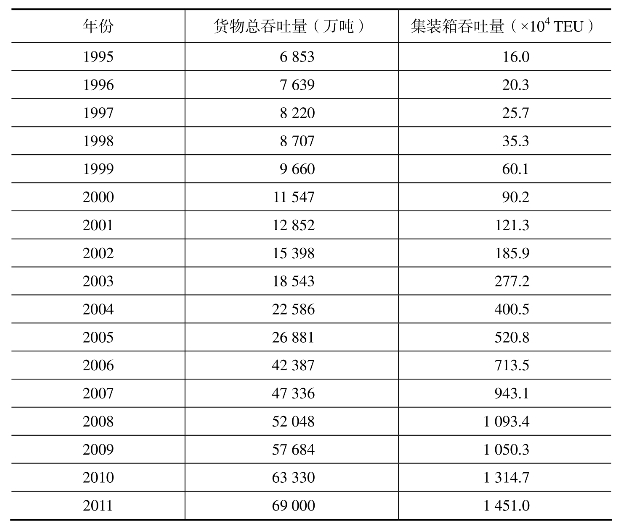 | 年份 | 货物总吞吐量（万吨） | 集装箱吞吐量（$\times 10^4$ TEU） |
|---|---|---|
| 1995 | 6 853 | 16.0 |
| 1996 | 7 639 | 20.3 |
| 1997 | 8 220 | 25.7 |
| 1998 | 8 707 | 35.3 |
| 1999 | 9 660 | 60.1 |
| 2000 | 11 547 | 90.2 |
| 2001 | 12 852 | 121.3 |
| 2002 | 15 398 | 185.9 |
| 2003 | 18 543 | 277.2 |
| 2004 | 22 586 | 400.5 |
| 2005 | 26 881 | 520.8 |
| 2006 | 42 387 | 713.5 |
| 2007 | 47 336 | 943.1 |
| 2008 | 52 048 | 1 093.4 |
| 2009 | 57 684 | 1 050.3 |
| 2010 | 63 330 | 1 314.7 |
| 2011 | 69 000 | 1 451.0 |